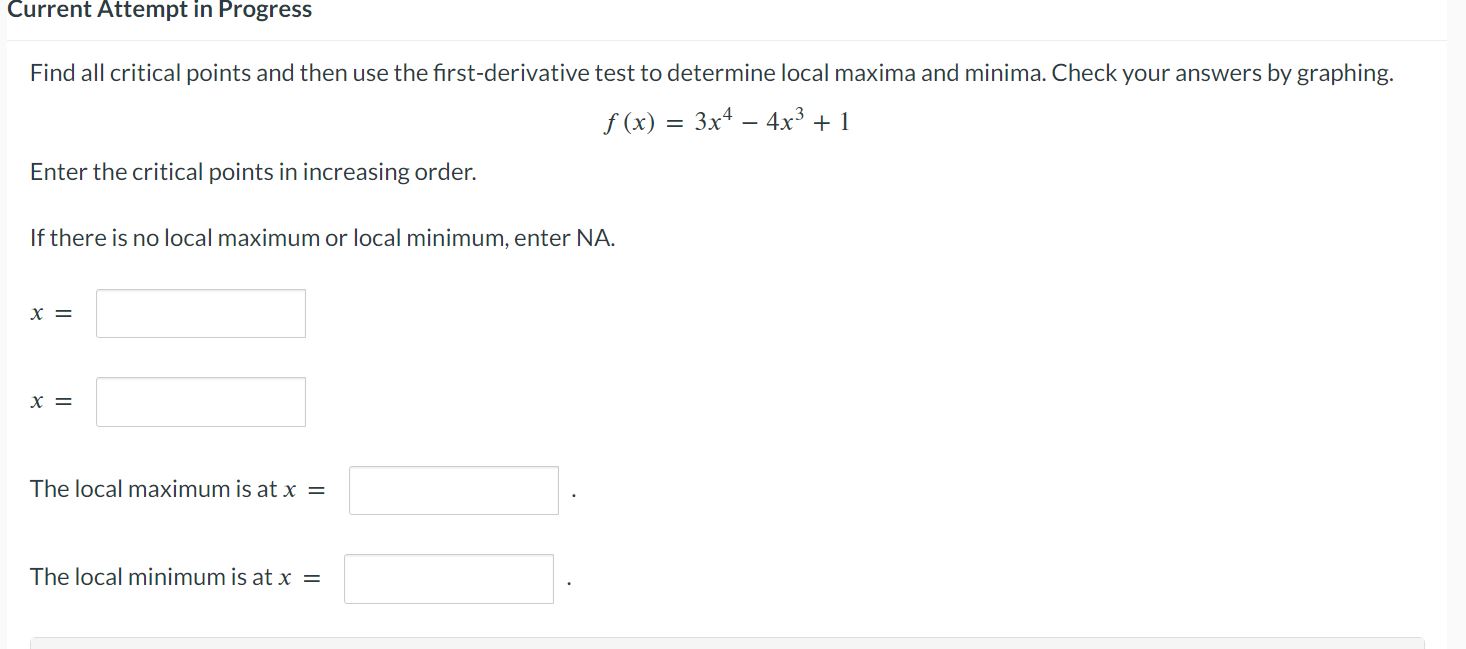 Current Attempt in Progress

Find all critical points and then use the first-derivative test to determine local maxima and minima. Check your answers by graphing.

$f(x) = 3x^4 - 4x^3 + 1$

Enter the critical points in increasing order.

If there is no local maximum or local minimum, enter NA.

$x =$

$x =$

The local maximum is at $x =$ .

The local minimum is at $x =$ .